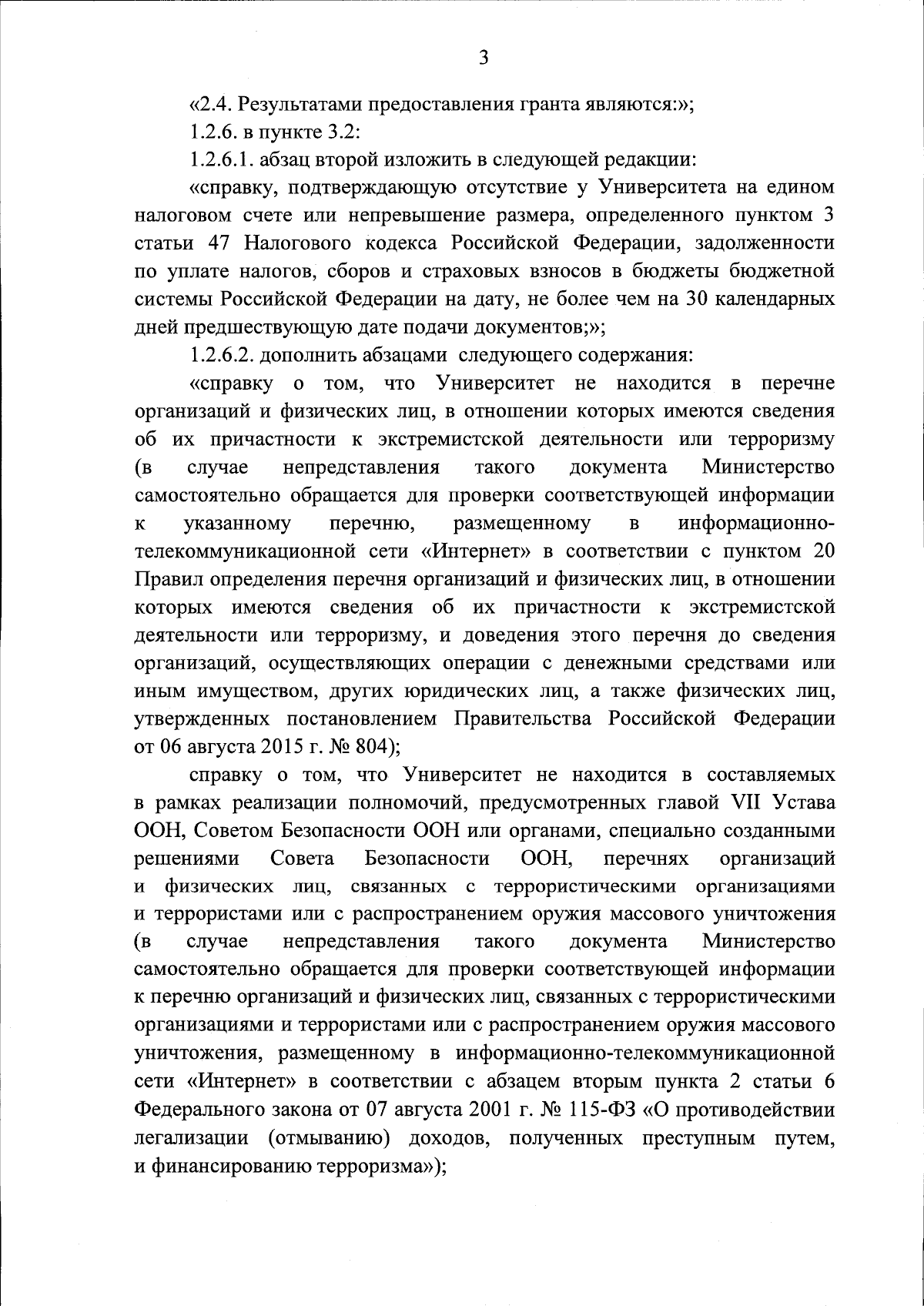 3

«2.4. Результатами предоставления гранта являются:»;

1.2.6. в пункте 3.2:

1.2.6.1. абзац второй изложить в следующей редакции:

«справку, подтверждающую отсутствие у Университета на едином налоговом счете или непревышение размера, определенного пунктом 3 статьи 47 Налогового кодекса Российской Федерации, задолженности по уплате налогов, сборов и страховых взносов в бюджеты бюджетной системы Российской Федерации на дату, не более чем на 30 календарных дней предшествующую дате подачи документов;»;

1.2.6.2. дополнить абзацами следующего содержания:

«справку о том, что Университет не находится в перечне организаций и физических лиц, в отношении которых имеются сведения об их причастности к экстремистской деятельности или терроризму (в случае непредставления такого документа Министерство самостоятельно обращается для проверки соответствующей информации к указанному перечню, размещенному в информационно-телекоммуникационной сети «Интернет» в соответствии с пунктом 20 Правил определения перечня организаций и физических лиц, в отношении которых имеются сведения об их причастности к экстремистской деятельности или терроризму, и доведения этого перечня до сведения организаций, осуществляющих операции с денежными средствами или иным имуществом, других юридических лиц, а также физических лиц, утвержденных постановлением Правительства Российской Федерации от 06 августа 2015 г. № 804);

справку о том, что Университет не находится в составляемых в рамках реализации полномочий, предусмотренных главой VII Устава ООН, Советом Безопасности ООН или органами, специально созданными решениями Совета Безопасности ООН, перечнях организаций и физических лиц, связанных с террористическими организациями и террористами или с распространением оружия массового уничтожения (в случае непредставления такого документа Министерство самостоятельно обращается для проверки соответствующей информации к перечню организаций и физических лиц, связанных с террористическими организациями и террористами или с распространением оружия массового уничтожения, размещенному в информационно-телекоммуникационной сети «Интернет» в соответствии с абзацем вторым пункта 2 статьи 6 Федерального закона от 07 августа 2001 г. № 115-ФЗ «О противодействии легализации (отмыванию) доходов, полученных преступным путем, и финансированию терроризма»);